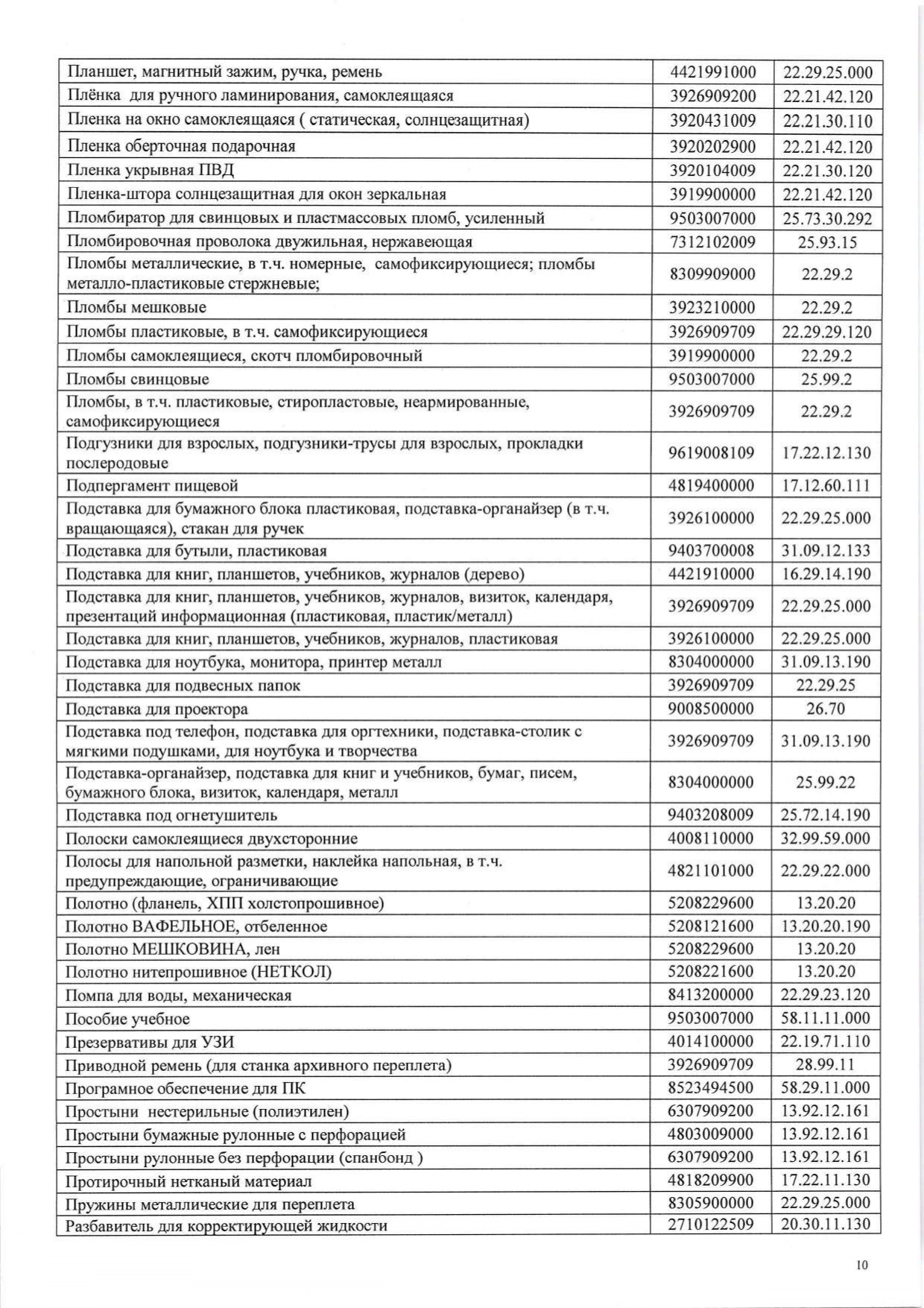 | | | |
|---|---|---|
| Планшет, магнитный зажим, ручка, ремень | 4421991000 | 22.29.25.000 |
| Плёнка для ручного ламинирования, самоклеящаяся | 3926909200 | 22.21.42.120 |
| Пленка на окно самоклеящаяся ( статическая, солнцезащитная) | 3920431009 | 22.21.30.110 |
| Пленка оберточная подарочная | 3920202900 | 22.21.42.120 |
| Пленка укрывная ПВД | 3920104009 | 22.21.30.120 |
| Пленка-штора солнцезащитная для окон зеркальная | 3919900000 | 22.21.42.120 |
| Пломбиратор для свинцовых и пластмассовых пломб, усиленный | 9503007000 | 25.73.30.292 |
| Пломбировочная проволока двужильная, нержавеющая | 7312102009 | 25.93.15 |
| Пломбы металлические, в т.ч. номерные, самофиксирующиеся; пломбы металло-пластиковые стержневые; | 8309909000 | 22.29.2 |
| Пломбы мешковые | 3923210000 | 22.29.2 |
| Пломбы пластиковые, в т.ч. самофиксирующиеся | 3926909709 | 22.29.29.120 |
| Пломбы самоклеящиеся, скотч пломбировочный | 3919900000 | 22.29.2 |
| Пломбы свинцовые | 9503007000 | 25.99.2 |
| Пломбы, в т.ч. пластиковые, стиропластовые, неармированные, самофиксирующиеся | 3926909709 | 22.29.2 |
| Подгузники для взрослых, подгузники-трусы для взрослых, прокладки послеродовые | 9619008109 | 17.22.12.130 |
| Подпергамент пищевой | 4819400000 | 17.12.60.111 |
| Подставка для бумажного блока пластиковая, подставка-органайзер (в т.ч. вращающаяся), стакан для ручек | 3926100000 | 22.29.25.000 |
| Подставка для бутыли, пластиковая | 9403700008 | 31.09.12.133 |
| Подставка для книг, планшетов, учебников, журналов (дерево) | 4421910000 | 16.29.14.190 |
| Подставка для книг, планшетов, учебников, журналов, визиток, календаря, презентаций информационная (пластиковая, пластик/металл) | 3926909709 | 22.29.25.000 |
| Подставка для книг, планшетов, учебников, журналов, пластиковая | 3926100000 | 22.29.25.000 |
| Подставка для ноутбука, монитора, принтер металл | 8304000000 | 31.09.13.190 |
| Подставка для подвесных папок | 3926909709 | 22.29.25 |
| Подставка для проектора | 9008500000 | 26.70 |
| Подставка под телефон, подставка для оргтехники, подставка-столик с мягкими подушками, для ноутбука и творчества | 3926909709 | 31.09.13.190 |
| Подставка-органайзер, подставка для книг и учебников, бумаг, писем, бумажного блока, визиток, календаря, металл | 8304000000 | 25.99.22 |
| Подставка под огнетушитель | 9403208009 | 25.72.14.190 |
| Полоски самоклеящиеся двухсторонние | 4008110000 | 32.99.59.000 |
| Полосы для напольной разметки, наклейка напольная, в т.ч. предупреждающие, ограничивающие | 4821101000 | 22.29.22.000 |
| Полотно (фланель, ХПП холстопрошивное) | 5208229600 | 13.20.20 |
| Полотно ВАФЕЛЬНОЕ, отбеленное | 5208121600 | 13.20.20.190 |
| Полотно МЕШКОВИНА, лен | 5208229600 | 13.20.20 |
| Полотно нитепрошивное (НЕТКОЛ) | 5208221600 | 13.20.20 |
| Помпа для воды, механическая | 8413200000 | 22.29.23.120 |
| Пособие учебное | 9503007000 | 58.11.11.000 |
| Презервативы для УЗИ | 4014100000 | 22.19.71.110 |
| Приводной ремень (для станка архивного переплета) | 3926909709 | 28.99.11 |
| Програмное обеспечение для ПК | 8523494500 | 58.29.11.000 |
| Простыни нестерильные (полиэтилен) | 6307909200 | 13.92.12.161 |
| Простыни бумажные рулонные с перфорацией | 4803009000 | 13.92.12.161 |
| Простыни рулонные без перфорации (спанбонд ) | 6307909200 | 13.92.12.161 |
| Протирочный нетканый материал | 4818209900 | 17.22.11.130 |
| Пружины металлические для переплета | 8305900000 | 22.29.25.000 |
| Разбавитель для корректирующей жидкости | 2710122509 | 20.30.11.130 |

10